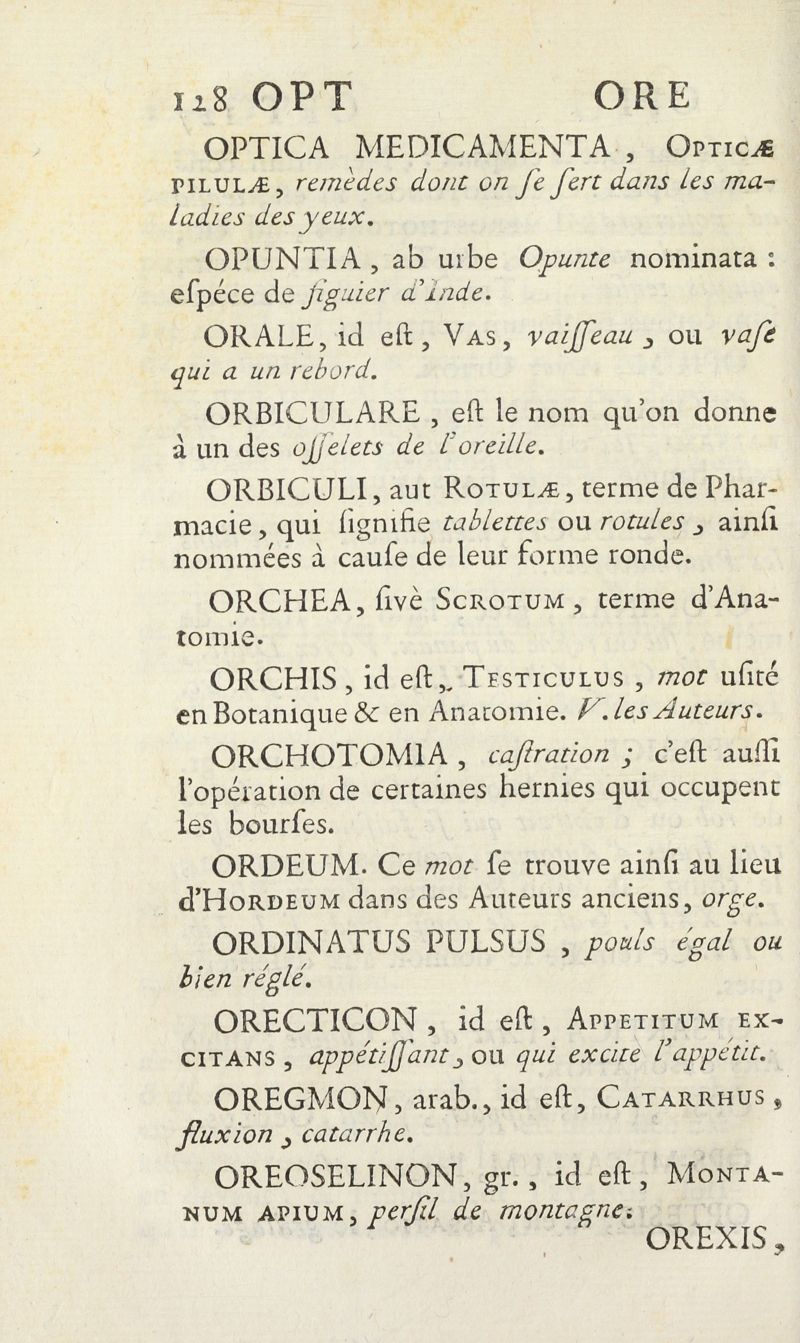 128 OPT ORE

OPTICA MEDICAMENTA, Opticæ pilulæ, remèdes dont on ſe ſert dans les maladies des yeux.

OPUNTIA, ab urbe Opunte nominata : eſpéce de figuier d'Inde.

ORALE, id eſt, Vas, vaiſſeau, ou vaſe qui a un rebord.

ORBICULARE, eſt le nom qu'on donne à un des oſſelets de l'oreille.

ORBICULI, aut Rotulæ, terme de Pharmacie, qui ſignifie tablettes ou rotules, ainſi nommées à cauſe de leur forme ronde.

ORCHEA, ſivè Scrotum, terme d'Anatomie.

ORCHIS, id eſt, Testiculus, mot uſité en Botanique & en Anatomie. V. les Auteurs.

ORCHOTOMIA, caſtration ; c'eſt auſſi l'opération de certaines hernies qui occupent les bourſes.

ORDEUM. Ce mot ſe trouve ainſi au lieu d'Hordeum dans des Auteurs anciens, orge.

ORDINATUS PULSUS, pouls égal ou bien réglé.

ORECTICON, id eſt, Appetitum excitans, appétiſſant, ou qui excite l'appétit.

OREGMON, arab., id eſt, Catarrhus, fluxion, catarrhe.

OREOSELINON, gr., id eſt, Montanum apium, perſil de montagne.

OREXIS,